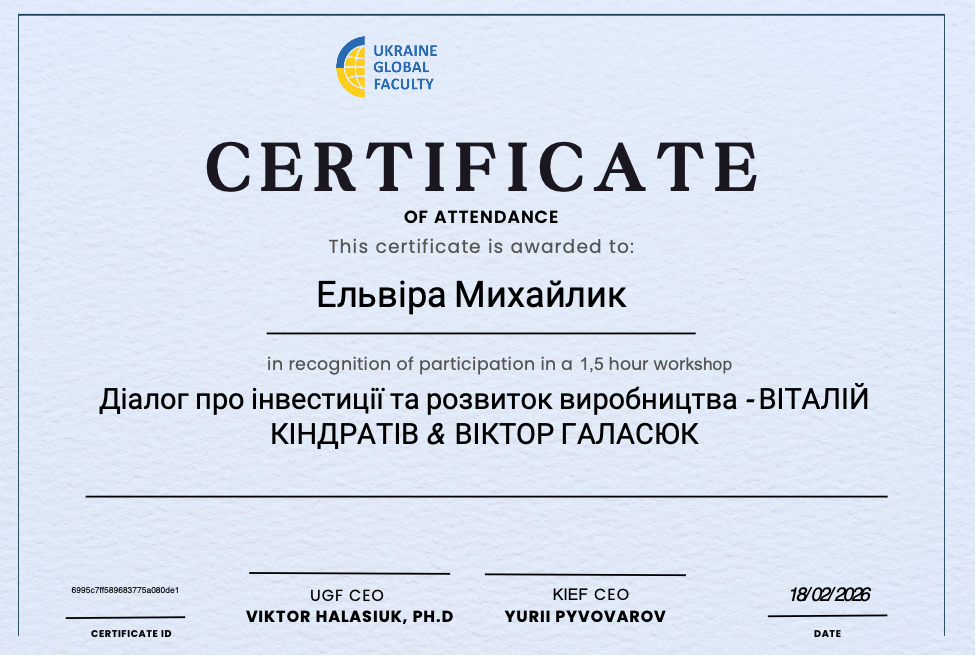 UKRAINE GLOBAL FACULTY

CERTIFICATE

OF ATTENDANCE

This certificate is awarded to:

Ельвіра Михайлик

in recognition of participation in a 1,5 hour workshop

Діалог про інвестиції та розвиток виробництва - ВІТАЛІЙ КІНДРАТІВ & ВІКТОР ГАЛАСЮК

6995c7ff589683775a080de1

CERTIFICATE ID

UGF CEO
VIKTOR HALASIUK, PH.D

KIEF CEO
YURII PYVOVAROV

18/02/2026

DATE